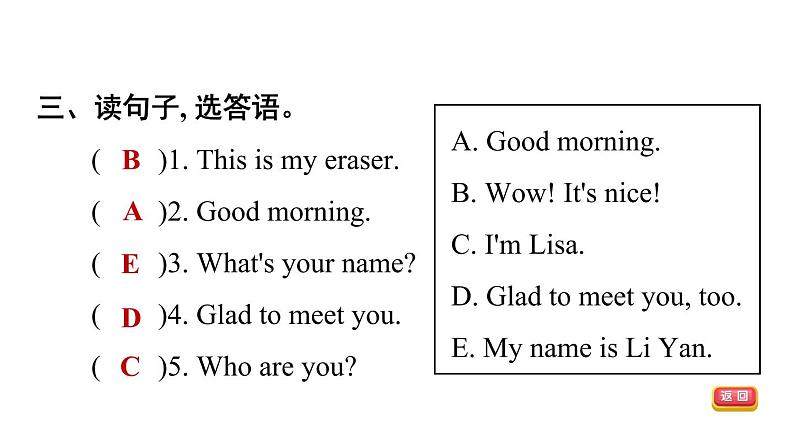 三、读句子, 选答语。

( B )1. This is my eraser.

( A )2. Good morning.

( E )3. What's your name?

( D )4. Glad to meet you.

( C )5. Who are you?

A. Good morning.

B. Wow! It's nice!

C. I'm Lisa.

D. Glad to meet you, too.

E. My name is Li Yan.

返回